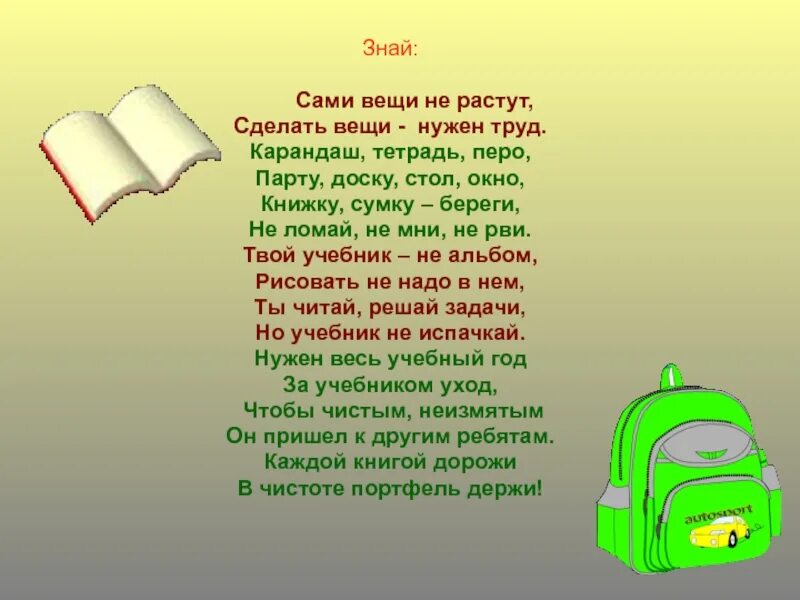 Знай:

Сами вещи не растут,
Сделать вещи - нужен труд.
Карандаш, тетрадь, перо,
Парту, доску, стол, окно,
Книжку, сумку – береги,
Не ломай, не мни, не рви.
Твой учебник – не альбом,
Рисовать не надо в нем,
Ты читай, решай задачи,
Но учебник не испачкай.
Нужен весь учебный год
За учебником уход,
Чтобы чистым, неизмятым
Он пришел к другим ребятам.
Каждой книгой дорожи
В чистоте портфель держи!

autosport